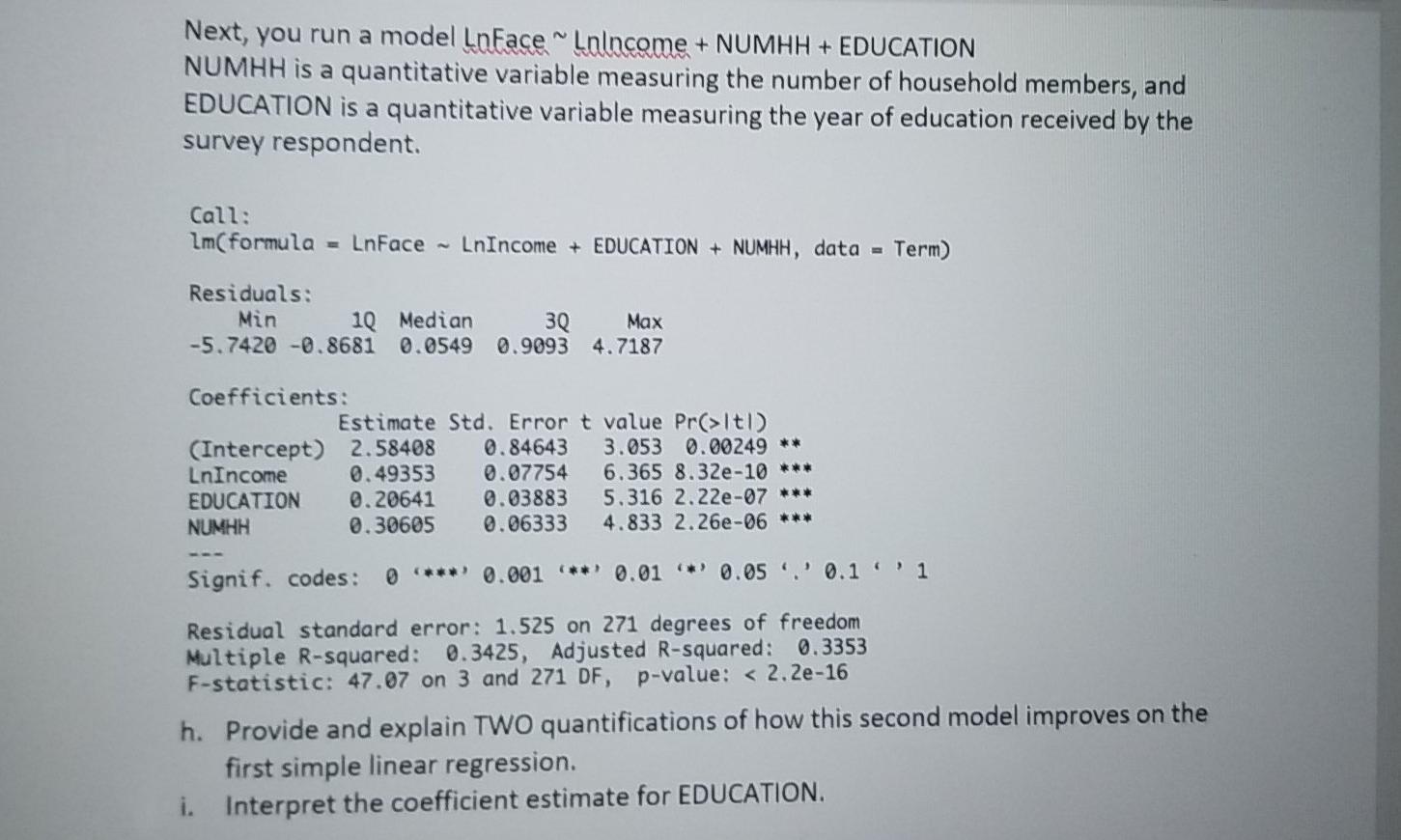 Next, you run a model LnFace ~ LnIncome + NUMHH + EDUCATION
NUMHH is a quantitative variable measuring the number of household members, and EDUCATION is a quantitative variable measuring the year of education received by the survey respondent.

Call:
lm(formula = LnFace ~ LnIncome + EDUCATION + NUMHH, data = Term)

Residuals:

| Min | 1Q | Median | 3Q | Max |
|---|---|---|---|---|
| -5.7420 | -0.8681 | 0.0549 | 0.9093 | 4.7187 |

Coefficients:

| | Estimate | Std. Error | t value | Pr(>\|t\|) | |
|---|---|---|---|---|---|
| (Intercept) | 2.58408 | 0.84643 | 3.053 | 0.00249 | ** |
| LnIncome | 0.49353 | 0.07754 | 6.365 | 8.32e-10 | *** |
| EDUCATION | 0.20641 | 0.03883 | 5.316 | 2.22e-07 | *** |
| NUMHH | 0.30605 | 0.06333 | 4.833 | 2.26e-06 | *** |

---
Signif. codes: 0 '***' 0.001 '**' 0.01 '*' 0.05 '.' 0.1 ' ' 1

Residual standard error: 1.525 on 271 degrees of freedom
Multiple R-squared: 0.3425, Adjusted R-squared: 0.3353
F-statistic: 47.07 on 3 and 271 DF, p-value: < 2.2e-16

h. Provide and explain TWO quantifications of how this second model improves on the first simple linear regression.
i. Interpret the coefficient estimate for EDUCATION.